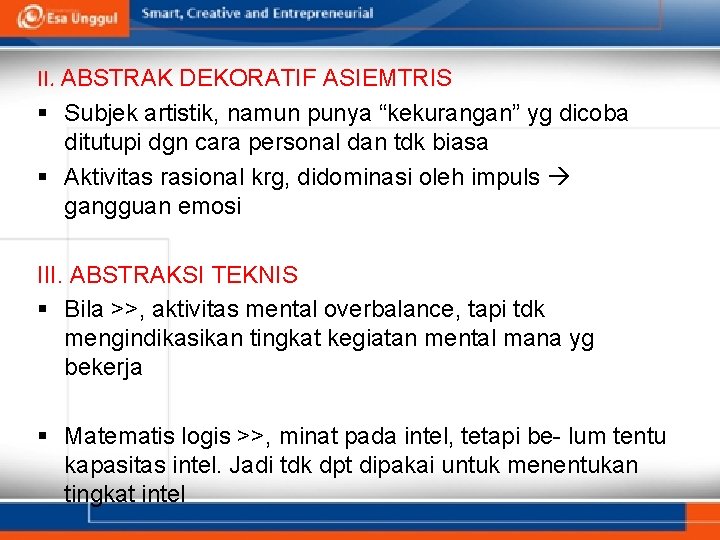 Esa Unggul
Smart, Creative and Entrepreneurial

II. ABSTRAK DEKORATIF ASIEMTRIS

▪ Subjek artistik, namun punya “kekurangan” yg dicoba ditutupi dgn cara personal dan tdk biasa
▪ Aktivitas rasional krg, didominasi oleh impuls → gangguan emosi

III. ABSTRAKSI TEKNIS

▪ Bila >>, aktivitas mental overbalance, tapi tdk mengindikasikan tingkat kegiatan mental mana yg bekerja

▪ Matematis logis >>, minat pada intel, tetapi be- lum tentu kapasitas intel. Jadi tdk dpt dipakai untuk menentukan tingkat intel